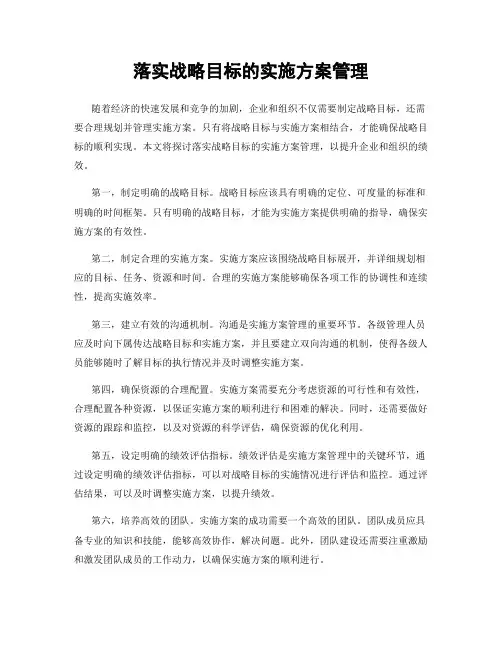 落实战略目标的实施方案管理

随着经济的快速发展和竞争的加剧，企业和组织不仅需要制定战略目标，还需要合理规划并管理实施方案。只有将战略目标与实施方案相结合，才能确保战略目标的顺利实现。本文将探讨落实战略目标的实施方案管理，以提升企业和组织的绩效。

第一，制定明确的战略目标。战略目标应该具有明确的定位、可度量的标准和明确的时间框架。只有明确的战略目标，才能为实施方案提供明确的指导，确保实施方案的有效性。

第二，制定合理的实施方案。实施方案应该围绕战略目标展开，并详细规划相应的目标、任务、资源和时间。合理的实施方案能够确保各项工作的协调性和连续性，提高实施效率。

第三，建立有效的沟通机制。沟通是实施方案管理的重要环节。各级管理人员应及时向下属传达战略目标和实施方案，并且要建立双向沟通的机制，使得各级人员能够随时了解目标的执行情况并及时调整实施方案。

第四，确保资源的合理配置。实施方案需要充分考虑资源的可行性和有效性，合理配置各种资源，以保证实施方案的顺利进行和困难的解决。同时，还需要做好资源的跟踪和监控，以及对资源的科学评估，确保资源的优化利用。

第五，设定明确的绩效评估指标。绩效评估是实施方案管理中的关键环节。通过设定明确的绩效评估指标，可以对战略目标的实施情况进行评估和监控。通过评估结果，可以及时调整实施方案，以提升绩效。

第六，培养高效的团队。实施方案的成功需要一个高效的团队。团队成员应具备专业的知识和技能，能够高效协作，解决问题。此外，团队建设还需要注重激励和激发团队成员的工作动力，以确保实施方案的顺利进行。